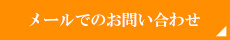 メールでのお問い合わせ